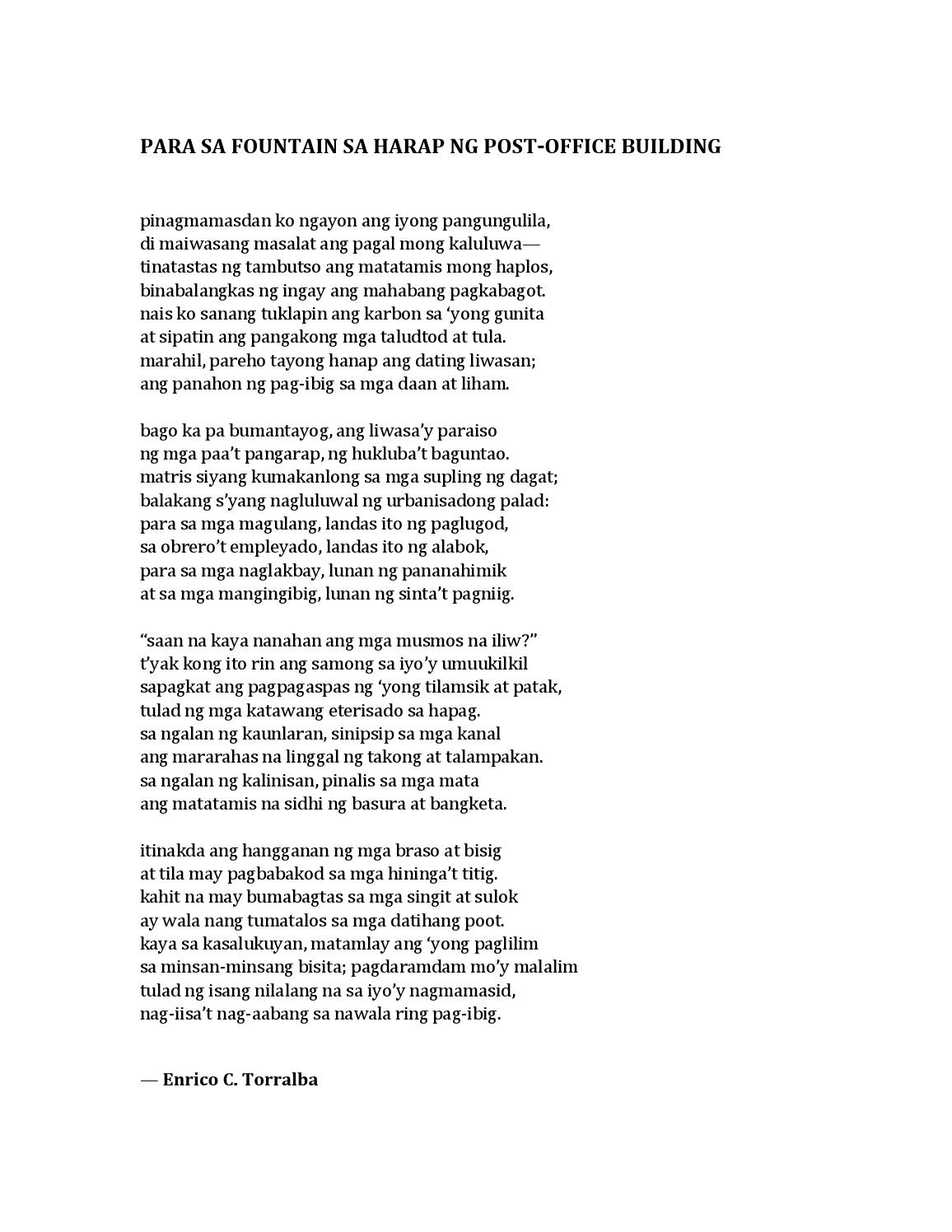 PARA SA FOUNTAIN SA HARAP NG POST-OFFICE BUILDING

pinagmamasdan ko ngayon ang iyong pangungulila,
di maiwasang masalat ang pagal mong kaluluwa—
tinatastas ng tambutso ang matatamis mong haplos,
binabalangkas ng ingay ang mahabang pagkabagot.
nais ko sanang tuklapin ang karbon sa ‘yong gunita
at sipatin ang pangakong mga taludtod at tula.
marahil, pareho tayong hanap ang dating liwasan;
ang panahon ng pag-ibig sa mga daan at liham.

bago ka pa bumantayog, ang liwasa’y paraiso
ng mga paa’t pangarap, ng hukluba’t baguntao.
matris siyang kumakanlong sa mga supling ng dagat;
balakang s’yang nagluluwal ng urbanisadong palad:
para sa mga magulang, landas ito ng paglugod,
sa obrero’t empleyado, landas ito ng alabok,
para sa mga naglakbay, lunan ng pananahimik
at sa mga mangingibig, lunan ng sinta’t pagniig.

“saan na kaya nanahan ang mga musmos na iliw?”
t’yak kong ito rin ang samong sa iyo’y umuukilkil
sapagkat ang pagpagaspas ng ‘yong tilamsik at patak,
tulad ng mga katawang eterisado sa hapag.
sa ngalan ng kaunlaran, sinipsip sa mga kanal
ang mararahas na linggal ng takong at talampakan.
sa ngalan ng kalinisan, pinalis sa mga mata
ang matatamis na sidhi ng basura at bangketa.

itinakda ang hangganan ng mga braso at bisig
at tila may pagbabakod sa mga hininga’t titig.
kahit na may bumabagtas sa mga singit at sulok
ay wala nang tumatalos sa mga datihang poot.
kaya sa kasalukuyan, matamlay ang ‘yong paglilim
sa minsan-minsang bisita; pagdaramdam mo’y malalim
tulad ng isang nilalang na sa iyo’y nagmamasid,
nag-iisa’t nag-aabang sa nawala ring pag-ibig.

— Enrico C. Torralba